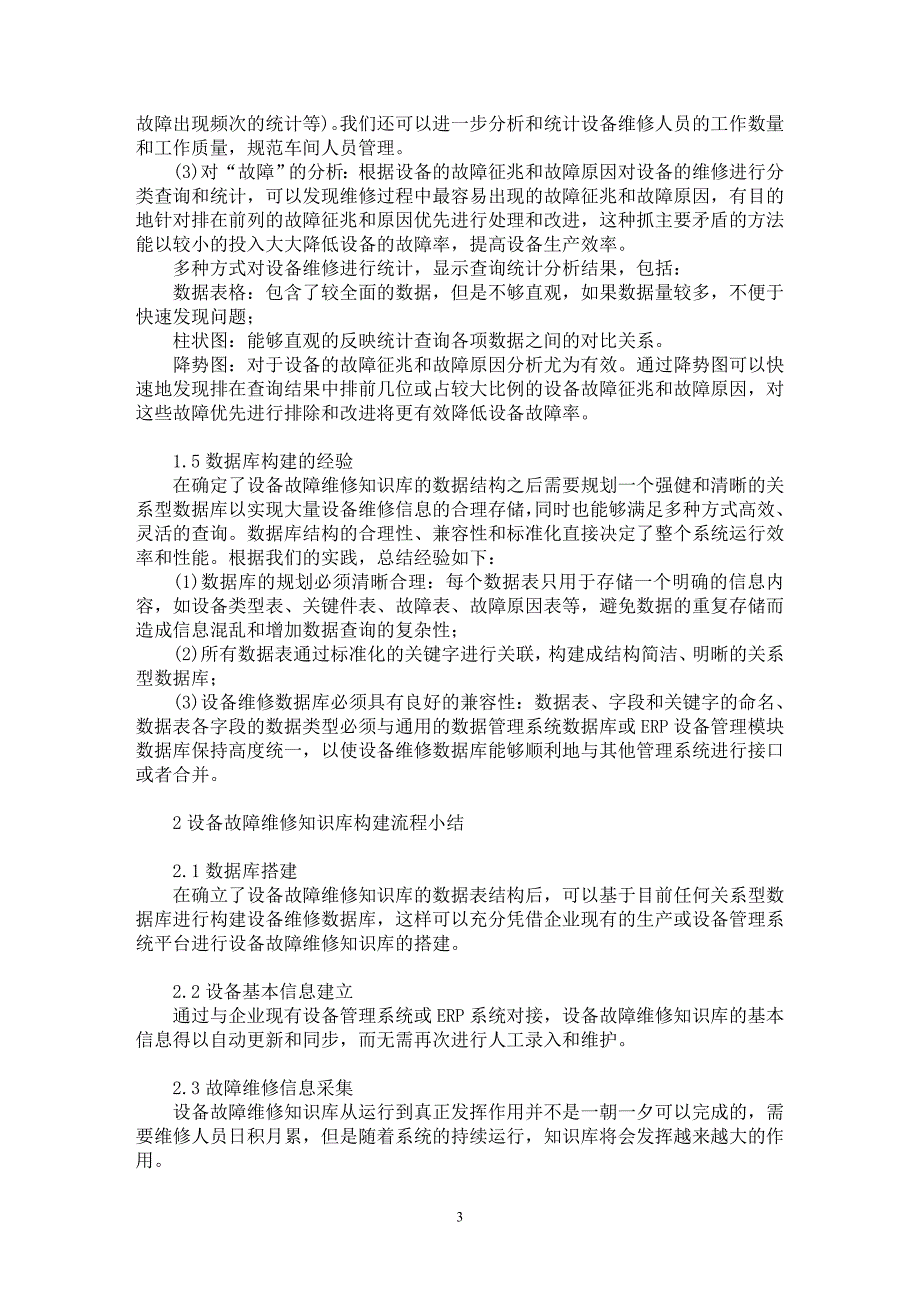 故障出现频次的统计等）。我们还可以进一步分析和统计设备维修人员的工作数量和工作质量，规范车间人员管理。

(3)对“故障”的分析：根据设备的故障征兆和故障原因对设备的维修进行分类查询和统计，可以发现维修过程中最容易出现的故障征兆和故障原因，有目的地针对排在前列的故障征兆和原因优先进行处理和改进，这种抓主要矛盾的方法能以较小的投入大大降低设备的故障率，提高设备生产效率。

多种方式对设备维修进行统计，显示查询统计分析结果，包括：

数据表格：包含了较全面的数据，但是不够直观，如果数据量较多，不便于快速发现问题；

柱状图：能够直观的反映统计查询各项数据之间的对比关系。

降势图：对于设备的故障征兆和故障原因分析尤为有效。通过降势图可以快速地发现排在查询结果中排前几位或占较大比例的设备故障征兆和故障原因，对这些故障优先进行排除和改进将更有效降低设备故障率。

1.5 数据库构建的经验

在确定了设备故障维修知识库的数据结构之后需要规划一个强健和清晰的关系型数据库以实现大量设备维修信息的合理存储，同时也能够满足多种方式高效、灵活的查询。数据库结构的合理性、兼容性和标准化直接决定了整个系统运行效率和性能。根据我们的实践，总结经验如下：

(1)数据库的规划必须清晰合理：每个数据表只用于存储一个明确的信息内容，如设备类型表、关键件表、故障表、故障原因表等，避免数据的重复存储而造成信息混乱和增加数据查询的复杂性；

(2)所有数据表通过标准化的关键字进行关联，构建成结构简洁、明晰的关系型数据库；

(3)设备维修数据库必须具有良好的兼容性：数据表、字段和关键字的命名、数据表各字段的数据类型必须与通用的数据管理系统数据库或 ERP 设备管理模块数据库保持高度统一，以使设备维修数据库能够顺利地与其他管理系统进行接口或者合并。

2 设备故障维修知识库构建流程小结

2.1 数据库搭建

在确立了设备故障维修知识库的数据表结构后，可以基于目前任何关系型数据库进行构建设备维修数据库，这样可以充分凭借企业现有的生产或设备管理系统平台进行设备故障维修知识库的搭建。

2.2 设备基本信息建立

通过与企业现有设备管理系统或 ERP 系统对接，设备故障维修知识库的基本信息得以自动更新和同步，而无需再次进行人工录入和维护。

2.3 故障维修信息采集

设备故障维修知识库从运行到真正发挥作用并不是一朝一夕可以完成的，需要维修人员日积月累，但是随着系统的持续运行，知识库将会发挥越来越大的作用。

3